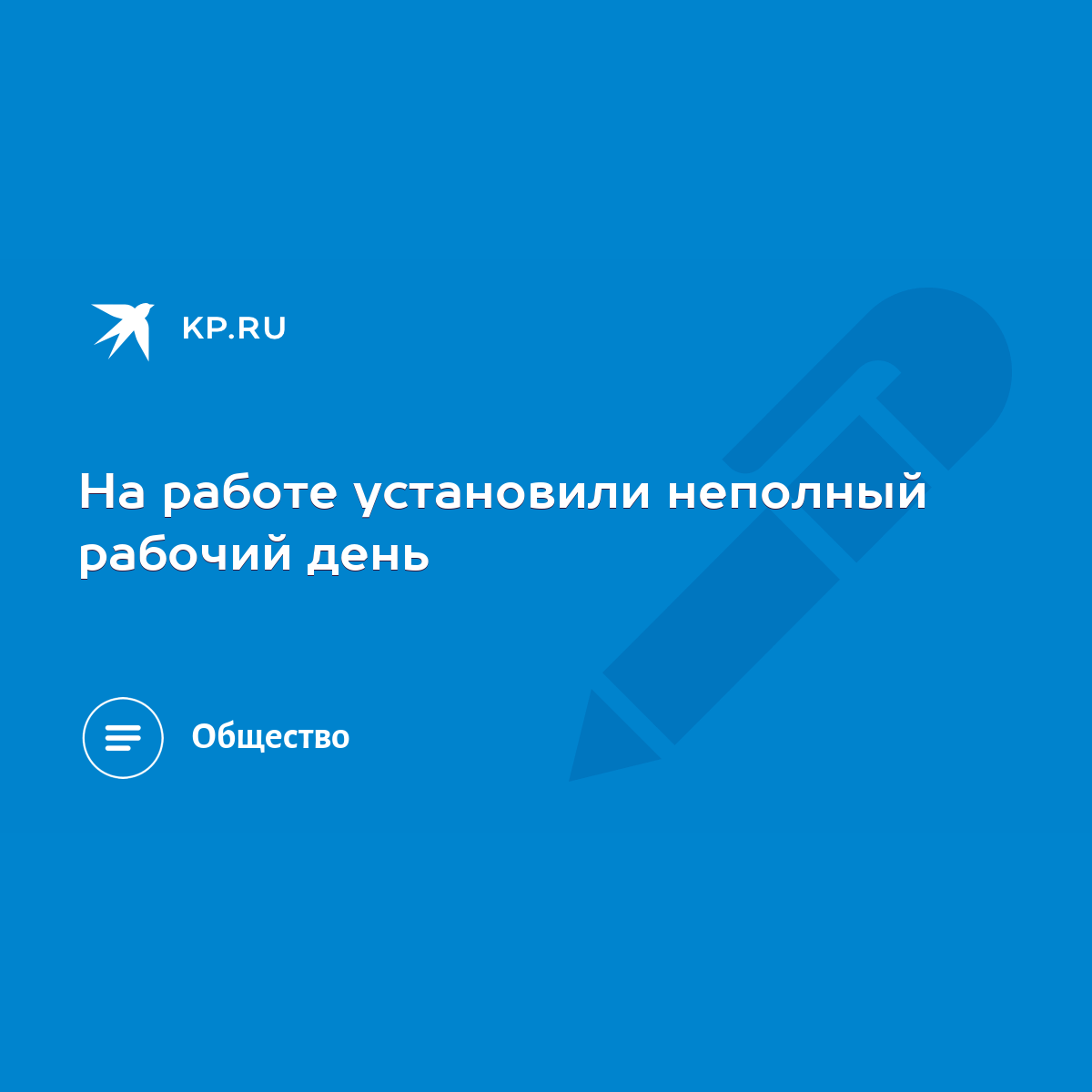 KP.RU

На работе установили неполный рабочий день

Общество